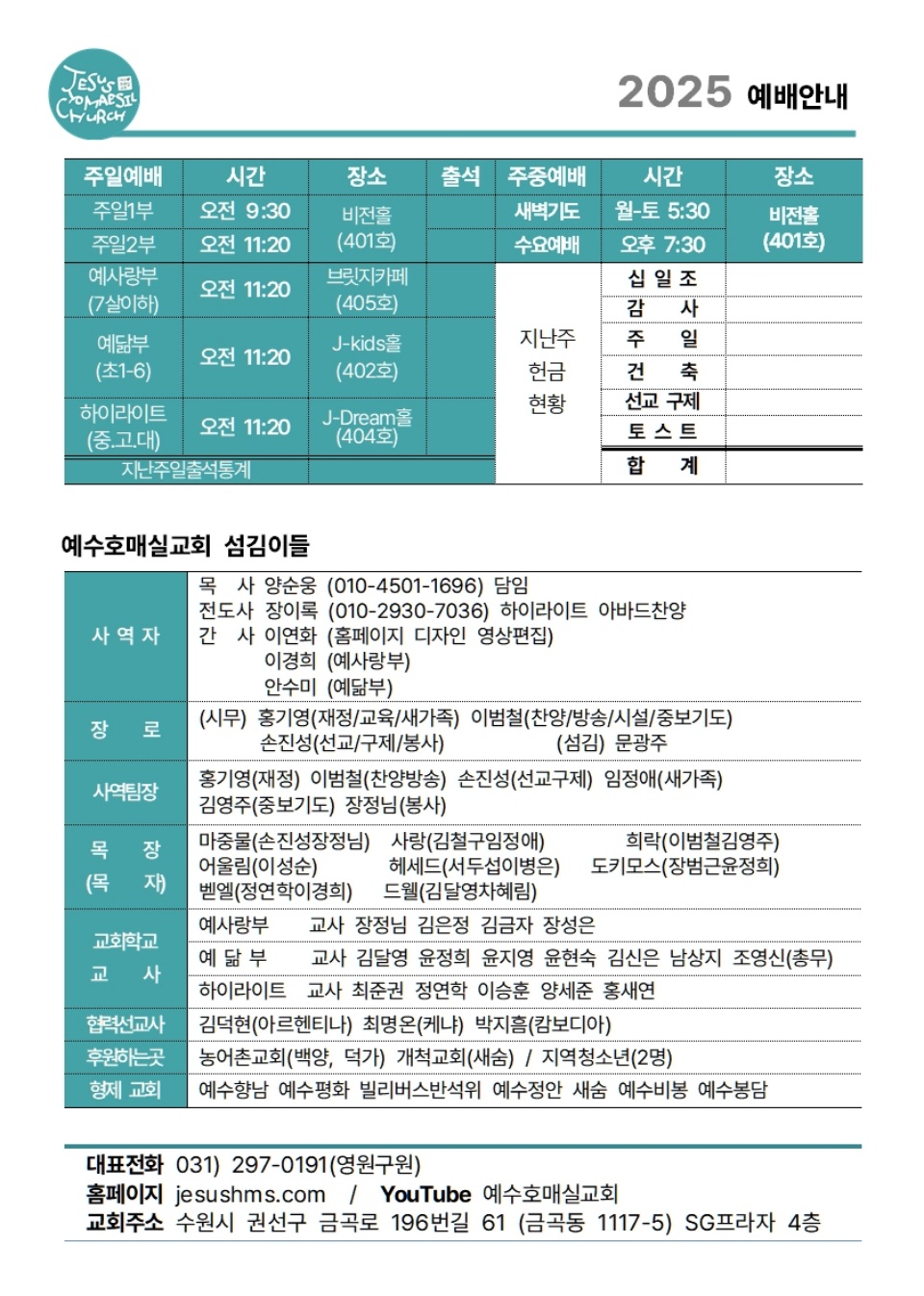 JESUS HOMAESIL CHURCH

2025 예배안내

| 주일예배 | 시간 | 장소 | 출석 | 주중예배 | 시간 | 장소 |
|---|---|---|---|---|---|---|
| 주일1부 | 오전 9:30 | 비전홀 (401호) | | 새벽기도 | 월-토 5:30 | 비전홀 (401호) |
| 주일2부 | 오전 11:20 | | | 수요예배 | 오후 7:30 | |
| 예사랑부 (7살이하) | 오전 11:20 | 브릿지카페 (405호) | | 지난주 헌금 현황 | 십 일 조 | |
| | | | | | 감 사 | |
| 예닮부 (초1-6) | 오전 11:20 | J-kids홀 (402호) | | | 주 일 | |
| | | | | | 건 축 | |
| 하이라이트 (중.고.대) | 오전 11:20 | J-Dream홀 (404호) | | | 선교 구제 | |
| | | | | | 토 스 트 | |
| 지난주일출석통계 | | | | | 합 계 | |

예수호매실교회 섬김이들

사 역 자
목 사 양순웅 (010-4501-1696) 담임
전도사 장이록 (010-2930-7036) 하이라이트 아바드찬양
간 사 이연화 (홈페이지 디자인 영상편집)
이경희 (예사랑부)
안수미 (예닮부)

장 로
(시무) 홍기영(재정/교육/새가족) 이범철(찬양/방송/시설/중보기도)
손진성(선교/구제/봉사) (섬김) 문광주

사역팀장
홍기영(재정) 이범철(찬양방송) 손진성(선교구제) 임정애(새가족)
김영주(중보기도) 장정님(봉사)

목 장 (목 자)
마중물(손진성장정님) 사랑(김철구임정애) 희락(이범철김영주)
어울림(이성순) 헤세드(서두섭이병은) 도키모스(장범근윤정희)
벧엘(정연학이경희) 드웰(김달영차혜림)

교회학교 교 사
예사랑부 교사 장정님 김은정 김금자 장성은
예 닮 부 교사 김달영 윤정희 윤지영 윤현숙 김신은 남상지 조영신(총무)
하이라이트 교사 최준권 정연학 이승훈 양세준 홍새연

협력선교사
김덕현(아르헨티나) 최명온(케냐) 박지흠(캄보디아)

후원하는곳
농어촌교회(백양, 덕가) 개척교회(새숨) / 지역청소년(2명)

형제 교회
예수향남 예수평화 빌리버스반석위 예수정안 새숨 예수비봉 예수봉담

대표전화 031) 297-0191(영원구원)
홈페이지 jesushms.com / YouTube 예수호매실교회
교회주소 수원시 권선구 금곡로 196번길 61 (금곡동 1117-5) SG프라자 4층